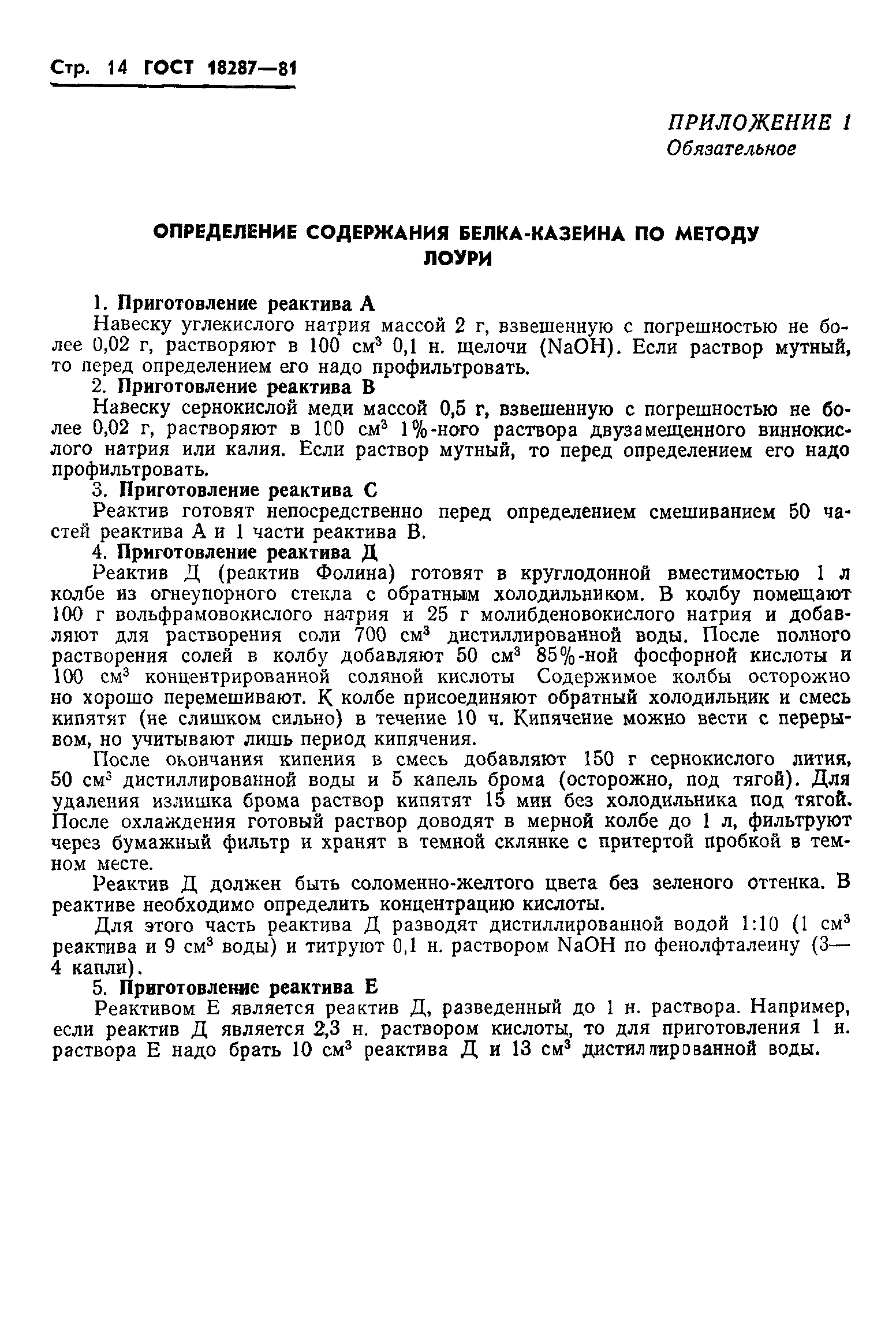 Стр. 14 ГОСТ 18287—81

ПРИЛОЖЕНИЕ 1
Обязательное

ОПРЕДЕЛЕНИЕ СОДЕРЖАНИЯ БЕЛКА-КАЗЕИНА ПО МЕТОДУ ЛОУРИ

1. Приготовление реактива А

Навеску углекислого натрия массой 2 г, взвешенную с погрешностью не более 0,02 г, растворяют в 100 см$^3$ 0,1 н. щелочи (NaOH). Если раствор мутный, то перед определением его надо профильтровать.

2. Приготовление реактива В

Навеску сернокислой меди массой 0,5 г, взвешенную с погрешностью не более 0,02 г, растворяют в 100 см$^3$ 1%-ного раствора двузамещенного виннокислого натрия или калия. Если раствор мутный, то перед определением его надо профильтровать.

3. Приготовление реактива С

Реактив готовят непосредственно перед определением смешиванием 50 частей реактива А и 1 части реактива В.

4. Приготовление реактива Д

Реактив Д (реактив Фолина) готовят в круглодонной вместимостью 1 л колбе из огнеупорного стекла с обратным холодильником. В колбу помещают 100 г вольфрамовокислого натрия и 25 г молибденовокислого натрия и добавляют для растворения соли 700 см$^3$ дистиллированной воды. После полного растворения солей в колбу добавляют 50 см$^3$ 85%-ной фосфорной кислоты и 100 см$^3$ концентрированной соляной кислоты Содержимое колбы осторожно но хорошо перемешивают. К колбе присоединяют обратный холодильник и смесь кипятят (не слишком сильно) в течение 10 ч. Кипячение можно вести с перерывом, но учитывают лишь период кипячения.

После окончания кипения в смесь добавляют 150 г сернокислого лития, 50 см$^3$ дистиллированной воды и 5 капель брома (осторожно, под тягой). Для удаления излишка брома раствор кипятят 15 мин без холодильника под тягой. После охлаждения готовый раствор доводят в мерной колбе до 1 л, фильтруют через бумажный фильтр и хранят в темной склянке с притертой пробкой в темном месте.

Реактив Д должен быть соломенно-желтого цвета без зеленого оттенка. В реактиве необходимо определить концентрацию кислоты.

Для этого часть реактива Д разводят дистиллированной водой 1:10 (1 см$^3$ реактива и 9 см$^3$ воды) и титруют 0,1 н. раствором NaOH по фенолфталеину (3—4 капли).

5. Приготовление реактива Е

Реактивом Е является реактив Д, разведенный до 1 н. раствора. Например, если реактив Д является 2,3 н. раствором кислоты, то для приготовления 1 н. раствора Е надо брать 10 см$^3$ реактива Д и 13 см$^3$ дистиллированной воды.